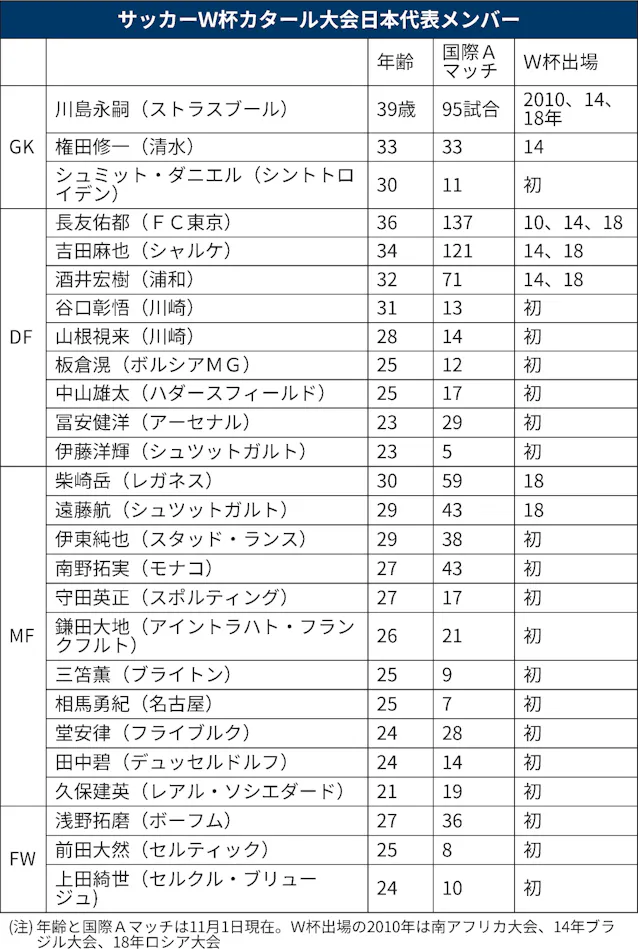 サッカーW杯カタール大会日本代表メンバー

| | | 年齢 | 国際Aマッチ | W杯出場 |
|---|---|---|---|---|
| GK | 川島永嗣（ストラスブール） | 39歳 | 95試合 | 2010、14、18年 |
| | 権田修一（清水） | 33 | 33 | 14 |
| | シュミット・ダニエル（シントトロイデン） | 30 | 11 | 初 |
| DF | 長友佑都（ＦＣ東京） | 36 | 137 | 10、14、18 |
| | 吉田麻也（シャルケ） | 34 | 121 | 14、18 |
| | 酒井宏樹（浦和） | 32 | 71 | 14、18 |
| | 谷口彰悟（川崎） | 31 | 13 | 初 |
| | 山根視来（川崎） | 28 | 14 | 初 |
| | 板倉滉（ボルシアＭＧ） | 25 | 12 | 初 |
| | 中山雄太（ハダースフィールド） | 25 | 17 | 初 |
| | 冨安健洋（アーセナル） | 23 | 29 | 初 |
| | 伊藤洋輝（シュツットガルト） | 23 | 5 | 初 |
| MF | 柴崎岳（レガネス） | 30 | 59 | 18 |
| | 遠藤航（シュツットガルト） | 29 | 43 | 18 |
| | 伊東純也（スタッド・ランス） | 29 | 38 | 初 |
| | 南野拓実（モナコ） | 27 | 43 | 初 |
| | 守田英正（スポルティング） | 27 | 17 | 初 |
| | 鎌田大地（アイントラハト・フランクフルト） | 26 | 21 | 初 |
| | 三笘薫（ブライトン） | 25 | 9 | 初 |
| | 相馬勇紀（名古屋） | 25 | 7 | 初 |
| | 堂安律（フライブルク） | 24 | 28 | 初 |
| | 田中碧（デュッセルドルフ） | 24 | 14 | 初 |
| | 久保建英（レアル・ソシエダード） | 21 | 19 | 初 |
| FW | 浅野拓磨（ボーフム） | 27 | 36 | 初 |
| | 前田大然（セルティック） | 25 | 8 | 初 |
| | 上田綺世（セルクル・ブリュージュ） | 24 | 10 | 初 |

(注) 年齢と国際Ａマッチは11月1日現在。W杯出場の2010年は南アフリカ大会、14年ブラジル大会、18年ロシア大会